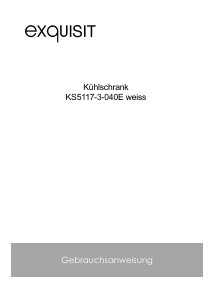 exquisit

Kühlschrank
KS5117-3-040E weiss

Gebrauchsanweisung